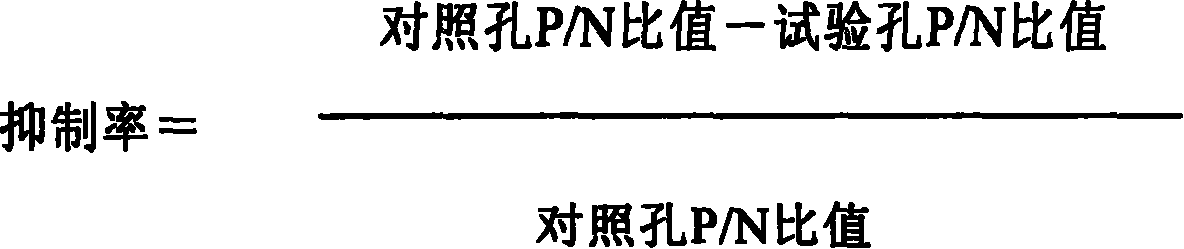 $抑制率=\frac{对照孔P/N比值-试验孔P/N比值}{对照孔P/N比值}$